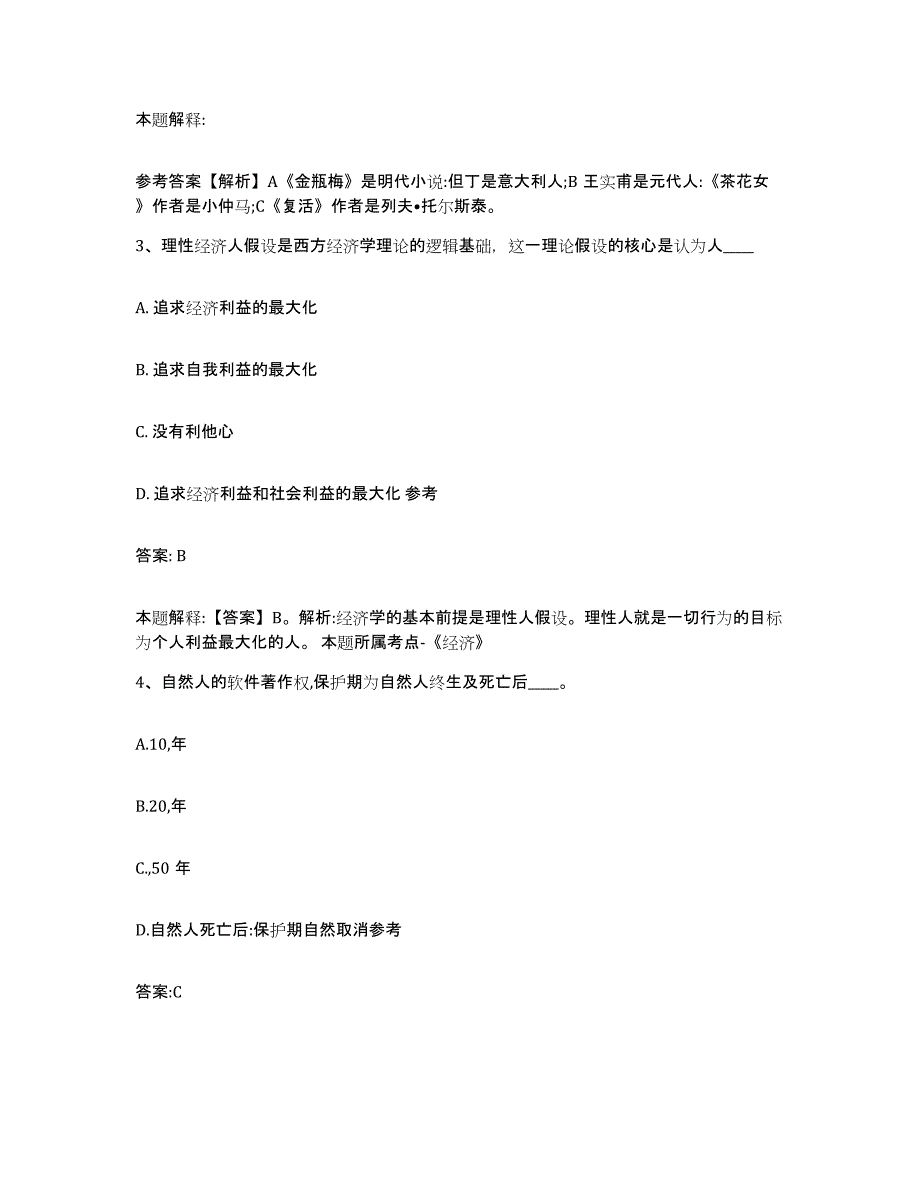 本题解释:

参考答案【解析】A《金瓶梅》是明代小说:但丁是意大利人;B 王实甫是元代人:《茶花女》作者是小仲马;C《复活》作者是列夫•托尔斯泰。

3、理性经济人假设是西方经济学理论的逻辑基础，这一理论假设的核心是认为人____

A. 追求经济利益的最大化

B. 追求自我利益的最大化

C. 没有利他心

D. 追求经济利益和社会利益的最大化 参考

答案: B

本题解释:【答案】B。解析:经济学的基本前提是理性人假设。理性人就是一切行为的目标为个人利益最大化的人。 本题所属考点-《经济》

4、自然人的软件著作权,保护期为自然人终生及死亡后____。

A.10,年

B.20,年

C.,50 年

D.自然人死亡后:保护期自然取消参考

答案:C